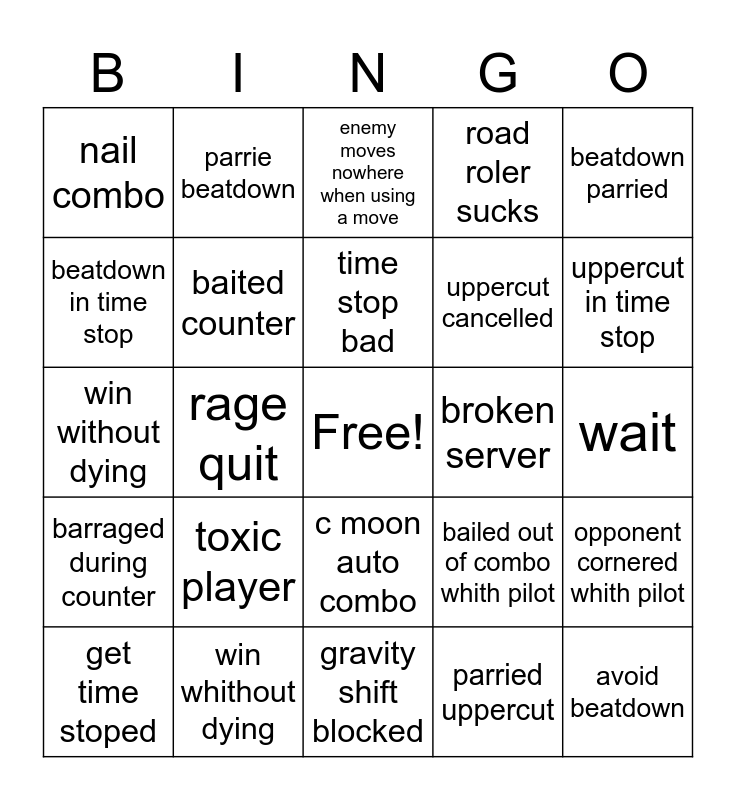 | B | I | N | G | O |
|---|---|---|---|---|
| nail combo | parrie beatdown | enemy moves nowhere when using a move | road roler sucks | beatdown parried |
| beatdown in time stop | baited counter | time stop bad | uppercut cancelled | uppercut in time stop |
| win without dying | rage quit | Free! | broken server | wait |
| barraged during counter | toxic player | c moon auto combo | bailed out of combo whith pilot | opponent cornered whith pilot |
| get time stoped | win whithout dying | gravity shift blocked | parried uppercut | avoid beatdown |